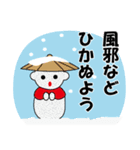 風邪など
ひかぬよう